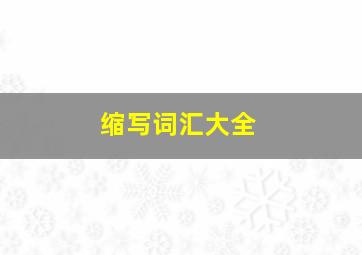 缩写词汇大全